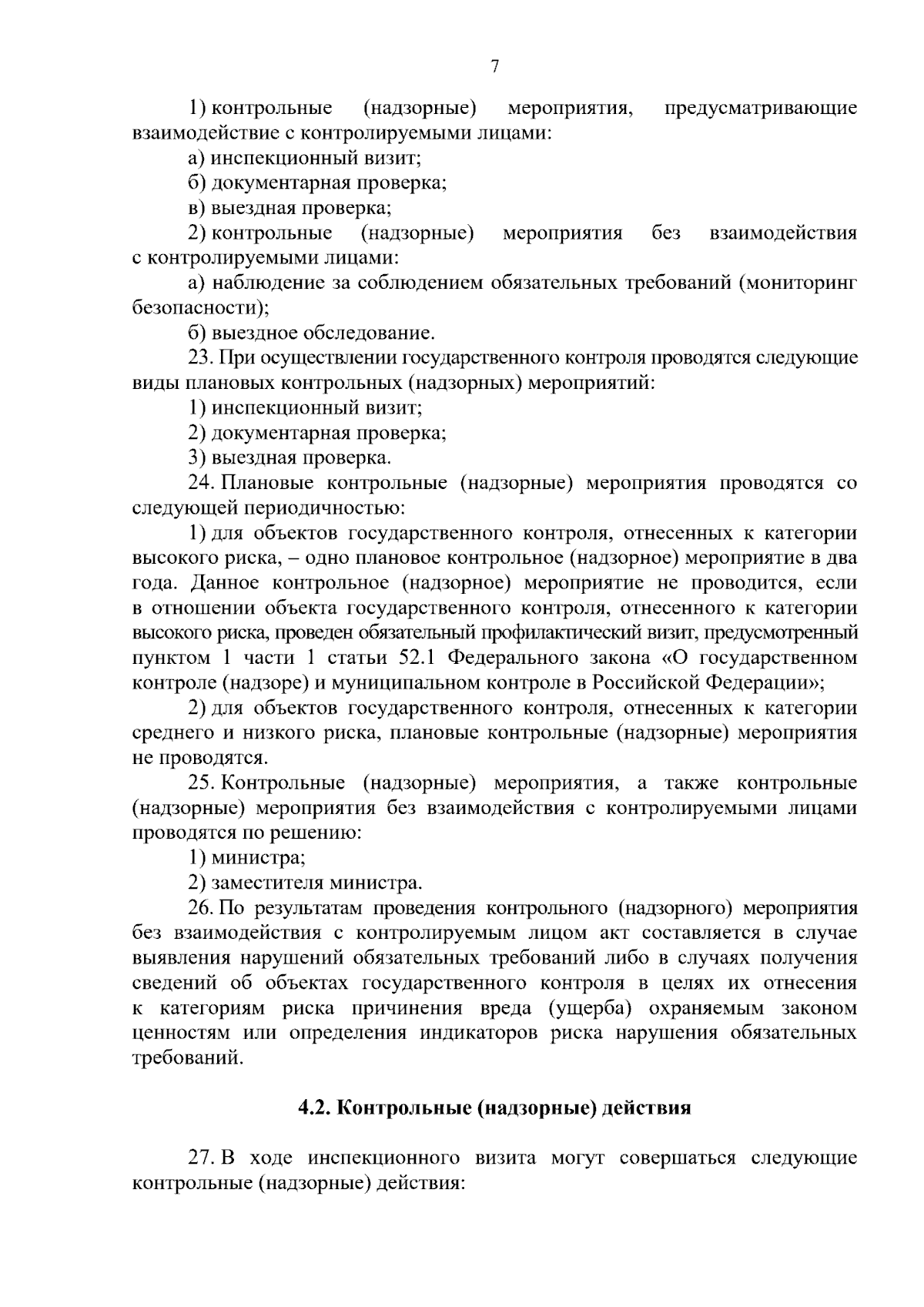 7

1) контрольные (надзорные) мероприятия, предусматривающие взаимодействие с контролируемыми лицами:

а) инспекционный визит;

б) документарная проверка;

в) выездная проверка;

2) контрольные (надзорные) мероприятия без взаимодействия с контролируемыми лицами:

а) наблюдение за соблюдением обязательных требований (мониторинг безопасности);

б) выездное обследование.

23. При осуществлении государственного контроля проводятся следующие виды плановых контрольных (надзорных) мероприятий:

1) инспекционный визит;

2) документарная проверка;

3) выездная проверка.

24. Плановые контрольные (надзорные) мероприятия проводятся со следующей периодичностью:

1) для объектов государственного контроля, отнесенных к категории высокого риска, – одно плановое контрольное (надзорное) мероприятие в два года. Данное контрольное (надзорное) мероприятие не проводится, если в отношении объекта государственного контроля, отнесенного к категории высокого риска, проведен обязательный профилактический визит, предусмотренный пунктом 1 части 1 статьи 52.1 Федерального закона «О государственном контроле (надзоре) и муниципальном контроле в Российской Федерации»;

2) для объектов государственного контроля, отнесенных к категории среднего и низкого риска, плановые контрольные (надзорные) мероприятия не проводятся.

25. Контрольные (надзорные) мероприятия, а также контрольные (надзорные) мероприятия без взаимодействия с контролируемыми лицами проводятся по решению:

1) министра;

2) заместителя министра.

26. По результатам проведения контрольного (надзорного) мероприятия без взаимодействия с контролируемым лицом акт составляется в случае выявления нарушений обязательных требований либо в случаях получения сведений об объектах государственного контроля в целях их отнесения к категориям риска причинения вреда (ущерба) охраняемым законом ценностям или определения индикаторов риска нарушения обязательных требований.

4.2. Контрольные (надзорные) действия

27. В ходе инспекционного визита могут совершаться следующие контрольные (надзорные) действия: